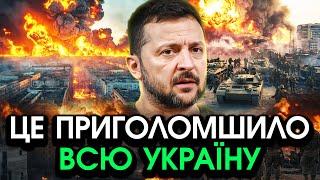 ЦЕ ПРИГОЛОМШИЛО
ВСЮ УКРАЇНУ